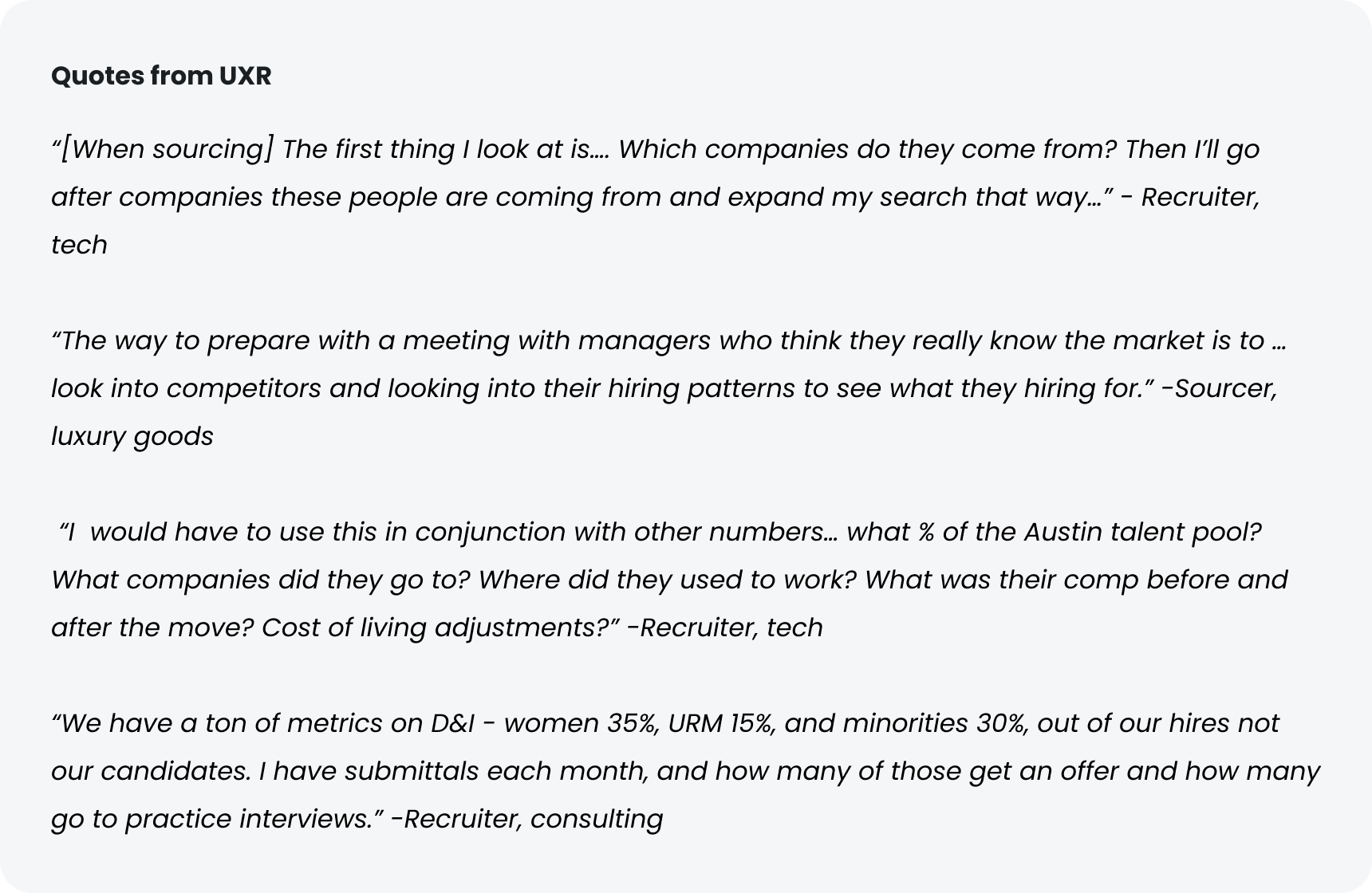 Quotes from UXR

"[When sourcing] The first thing I look at is.... Which companies do they come from? Then I'll go after companies these people are coming from and expand my search that way..." - Recruiter, tech

"The way to prepare with a meeting with managers who think they really know the market is to ... look into competitors and looking into their hiring patterns to see what they hiring for." -Sourcer, luxury goods

"I would have to use this in conjunction with other numbers... what % of the Austin talent pool? What companies did they go to? Where did they used to work? What was their comp before and after the move? Cost of living adjustments?" -Recruiter, tech

"We have a ton of metrics on D&I - women 35%, URM 15%, and minorities 30%, out of our hires not our candidates. I have submittals each month, and how many of those get an offer and how many go to practice interviews." -Recruiter, consulting